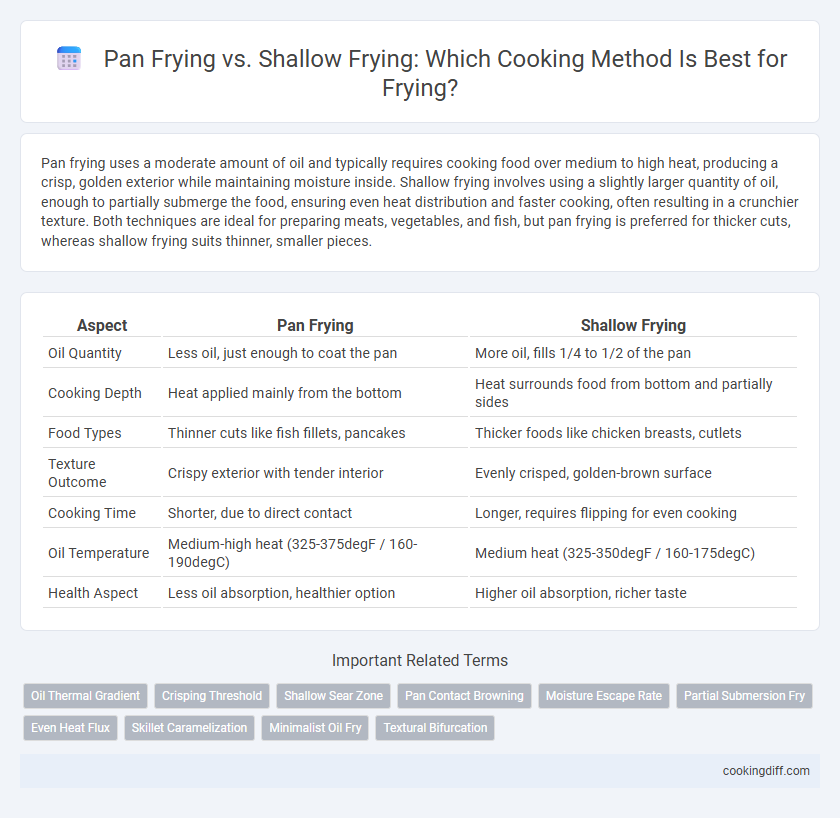 Pan Frying vs. Shallow Frying: Which Cooking Method Is Best for Frying?

Pan frying uses a moderate amount of oil and typically requires cooking food over medium to high heat, producing a crisp, golden exterior while maintaining moisture inside. Shallow frying involves using a slightly larger quantity of oil, enough to partially submerge the food, ensuring even heat distribution and faster cooking, often resulting in a crunchier texture. Both techniques are ideal for preparing meats, vegetables, and fish, but pan frying is preferred for thicker cuts, whereas shallow frying suits thinner, smaller pieces.

| Aspect | Pan Frying | Shallow Frying |
|---|---|---|
| Oil Quantity | Less oil, just enough to coat the pan | More oil, fills 1/4 to 1/2 of the pan |
| Cooking Depth | Heat applied mainly from the bottom | Heat surrounds food from bottom and partially sides |
| Food Types | Thinner cuts like fish fillets, pancakes | Thicker foods like chicken breasts, cutlets |
| Texture Outcome | Crispy exterior with tender interior | Evenly crisped, golden-brown surface |
| Cooking Time | Shorter, due to direct contact | Longer, requires flipping for even cooking |
| Oil Temperature | Medium-high heat (325-375degF / 160-190degC) | Medium heat (325-350degF / 160-175degC) |
| Health Aspect | Less oil absorption, healthier option | Higher oil absorption, richer taste |

Important Related Terms

Oil Thermal Gradient
Crisping Threshold
Shallow Sear Zone
Pan Contact Browning
Moisture Escape Rate
Partial Submersion Fry
Even Heat Flux
Skillet Caramelization
Minimalist Oil Fry
Textural Bifurcation

cookingdiff.com